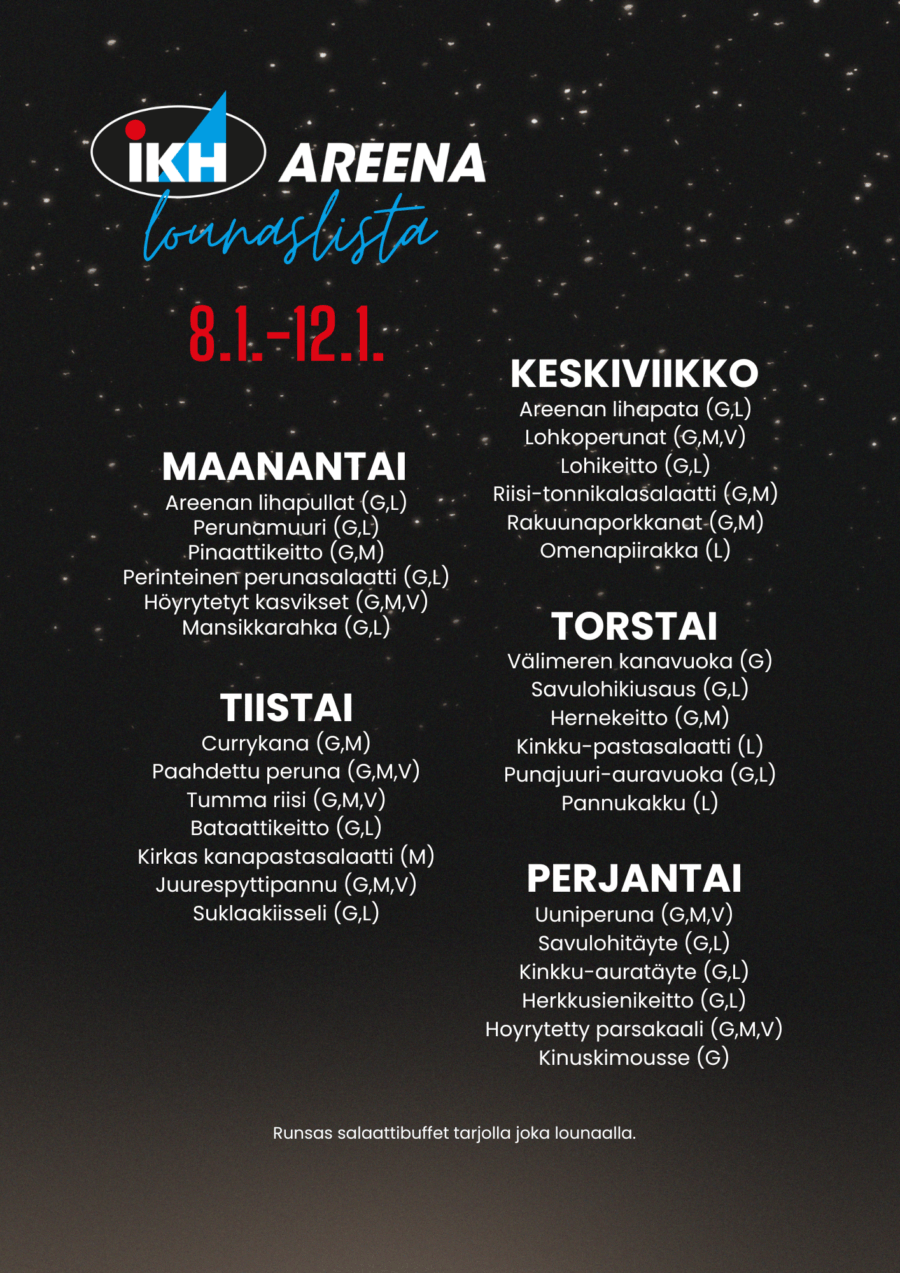 IKH AREENA
lounaslista

8.1.-12.1.

MAANANTAI
Areenan lihapullat (G,L)
Perunamuuri (G,L)
Pinaattikeitto (G,M)
Perinteinen perunasalaatti (G,L)
Höyrytetyt kasvikset (G,M,V)
Mansikkarahka (G,L)

TIISTAI
Currykana (G,M)
Paahdettu peruna (G,M,V)
Tumma riisi (G,M,V)
Bataattikeitto (G,L)
Kirkas kanapastasalaatti (M)
Juurespyttipannu (G,M,V)
Suklaakiisseli (G,L)

KESKIVIIKKO
Areenan lihapata (G,L)
Lohkoperunat (G,M,V)
Lohikeitto (G,L)
Riisi-tonnikalasalaatti (G,M)
Rakuunaporkkanat (G,M)
Omenapiirakka (L)

TORSTAI
Välimeren kanavuoka (G)
Savulohikiusaus (G,L)
Hernekeitto (G,M)
Kinkku-pastasalaatti (L)
Punajuuri-auravuoka (G,L)
Pannukakku (L)

PERJANTAI
Uuniperuna (G,M,V)
Savulohitäyte (G,L)
Kinkku-auratäyte (G,L)
Herkkusienikeitto (G,L)
Hoyrytetty parsakaali (G,M,V)
Kinuskimousse (G)

Runsas salaattibuffet tarjolla joka lounaalla.